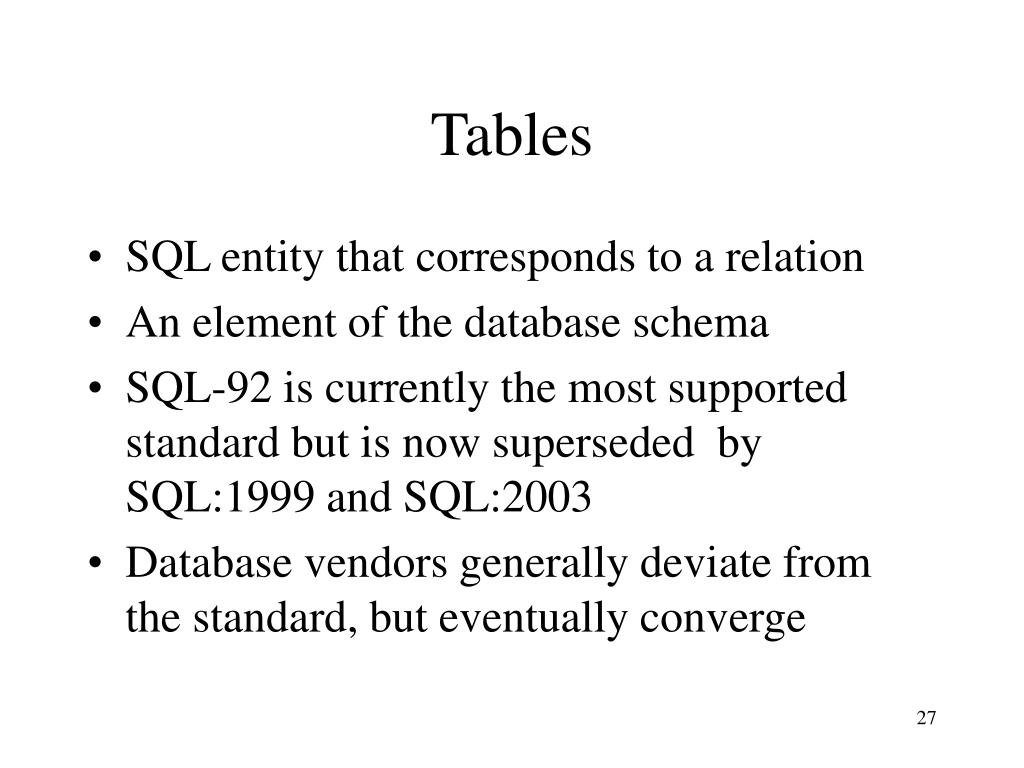 Tables

• SQL entity that corresponds to a relation
• An element of the database schema
• SQL-92 is currently the most supported standard but is now superseded by SQL:1999 and SQL:2003
• Database vendors generally deviate from the standard, but eventually converge

27